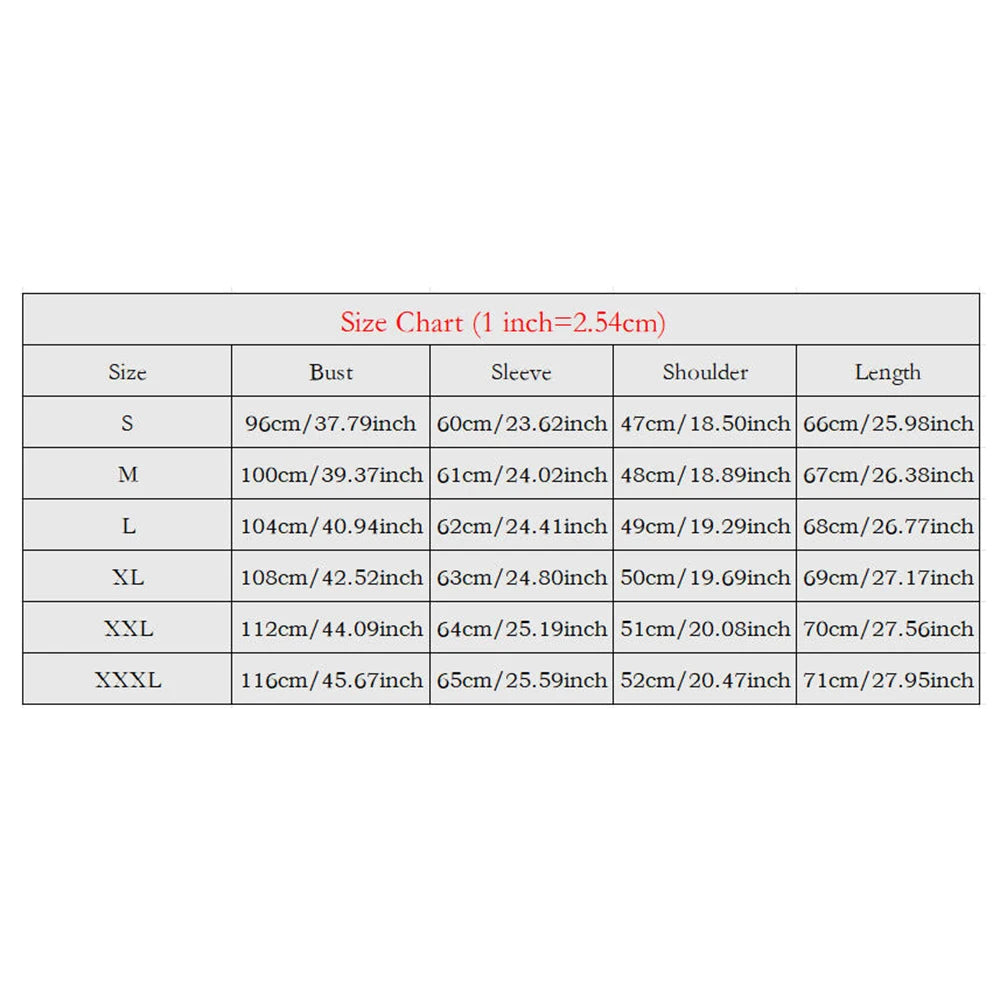 Size Chart (1 inch=2.54cm)

| Size | Bust | Sleeve | Shoulder | Length |
|---|---|---|---|---|
| S | 96cm/37.79inch | 60cm/23.62inch | 47cm/18.50inch | 66cm/25.98inch |
| M | 100cm/39.37inch | 61cm/24.02inch | 48cm/18.89inch | 67cm/26.38inch |
| L | 104cm/40.94inch | 62cm/24.41inch | 49cm/19.29inch | 68cm/26.77inch |
| XL | 108cm/42.52inch | 63cm/24.80inch | 50cm/19.69inch | 69cm/27.17inch |
| XXL | 112cm/44.09inch | 64cm/25.19inch | 51cm/20.08inch | 70cm/27.56inch |
| XXXL | 116cm/45.67inch | 65cm/25.59inch | 52cm/20.47inch | 71cm/27.95inch |